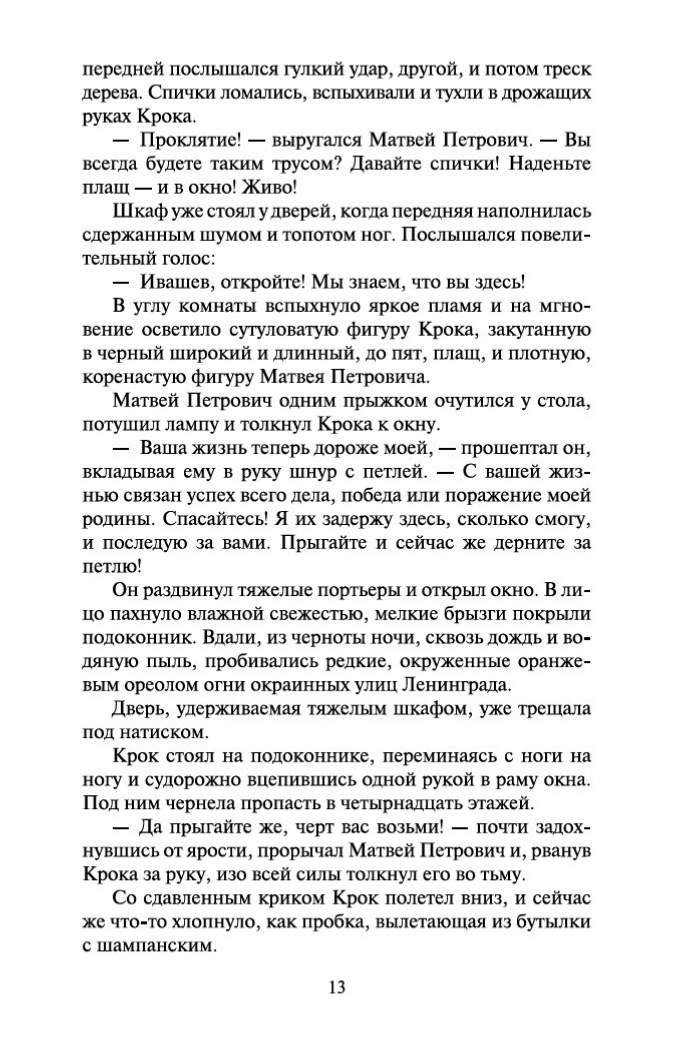 передней послышался гулкий удар, другой, и потом треск дерева. Спички ломались, вспыхивали и тухли в дрожащих руках Крока.

— Проклятие! — выругался Матвей Петрович. — Вы всегда будете таким трусом? Давайте спички! Наденьте плащ — и в окно! Живо!

Шкаф уже стоял у дверей, когда передняя наполнилась сдержанным шумом и топотом ног. Послышался повелительный голос:

— Ивашев, откройте! Мы знаем, что вы здесь!

В углу комнаты вспыхнуло яркое пламя и на мгновение осветило сутуловатую фигуру Крока, закутанную в черный широкий и длинный, до пят, плащ, и плотную, коренастую фигуру Матвея Петровича.

Матвей Петрович одним прыжком очутился у стола, потушил лампу и толкнул Крока к окну.

— Ваша жизнь теперь дороже моей, — прошептал он, вкладывая ему в руку шнур с петлей. — С вашей жизнью связан успех всего дела, победа или поражение моей родины. Спасайтесь! Я их задержу здесь, сколько смогу, и последую за вами. Прыгайте и сейчас же дерните за петлю!

Он раздвинул тяжелые портьеры и открыл окно. В лицо пахнуло влажной свежестью, мелкие брызги покрыли подоконник. Вдали, из черноты ночи, сквозь дождь и водяную пыль, пробивались редкие, окруженные оранжевым ореолом огни окраинных улиц Ленинграда.

Дверь, удерживаемая тяжелым шкафом, уже трещала под натиском.

Крок стоял на подоконнике, переминаясь с ноги на ногу и судорожно вцепившись одной рукой в раму окна. Под ним чернела пропасть в четырнадцать этажей.

— Да прыгайте же, черт вас возьми! — почти задохнувшись от ярости, прорычал Матвей Петрович и, рванув Крока за руку, изо всей силы толкнул его во тьму.

Со сдавленным криком Крок полетел вниз, и сейчас же что-то хлопнуло, как пробка, вылетающая из бутылки с шампанским.

13